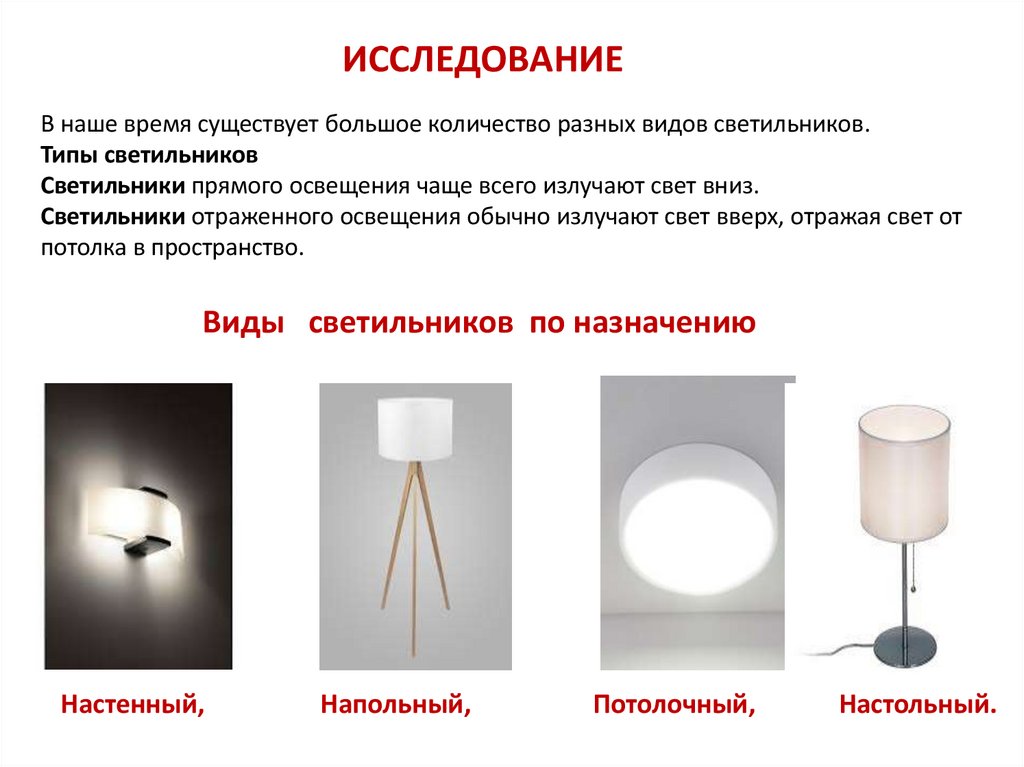 ИССЛЕДОВАНИЕ

В наше время существует большое количество разных видов светильников.
Типы светильников
Светильники прямого освещения чаще всего излучают свет вниз.
Светильники отраженного освещения обычно излучают свет вверх, отражая свет от потолка в пространство.

Виды светильников по назначению

Настенный, Напольный, Потолочный, Настольный.